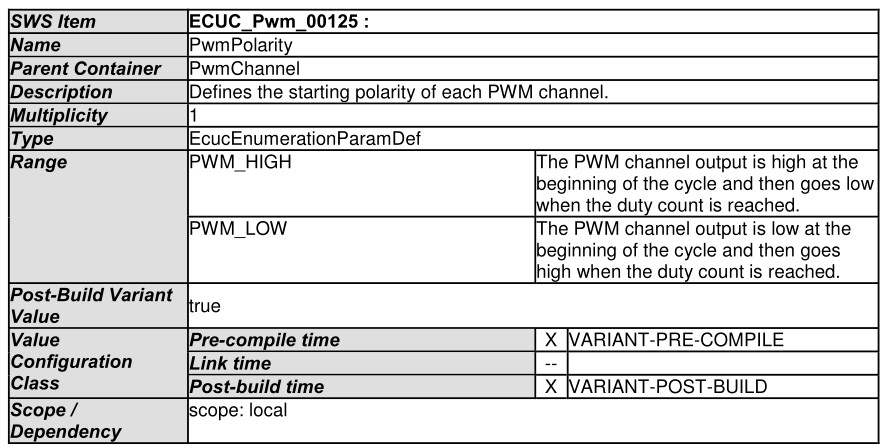 | SWS Item | ECUC_Pwm_00125 : | | |
|---|---|---|---|
| Name | PwmPolarity | | |
| Parent Container | PwmChannel | | |
| Description | Defines the starting polarity of each PWM channel. | | |
| Multiplicity | 1 | | |
| Type | EcucEnumerationParamDef | | |
| Range | PWM_HIGH | The PWM channel output is high at the beginning of the cycle and then goes low when the duty count is reached. | |
| | PWM_LOW | The PWM channel output is low at the beginning of the cycle and then goes high when the duty count is reached. | |
| Post-Build Variant Value | true | | |
| Value Configuration Class | Pre-compile time | X | VARIANT-PRE-COMPILE |
| | Link time | -- | |
| | Post-build time | X | VARIANT-POST-BUILD |
| Scope / Dependency | scope: local | | |